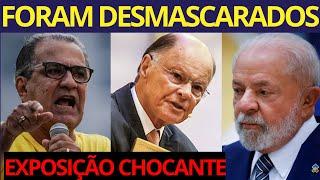 FORAM DESMASCARADOS

EXPOSIÇÃO CHOCANTE